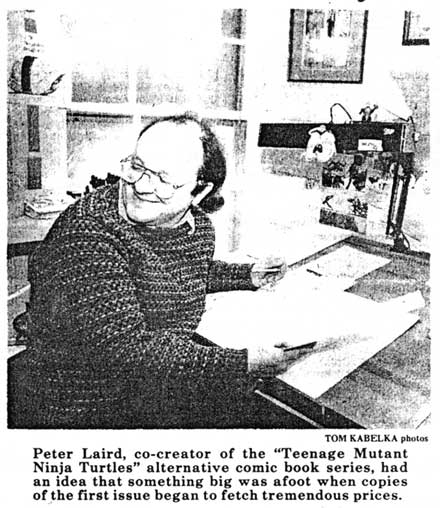 TOM KABELKA photos

Peter Laird, co-creator of the "Teenage Mutant Ninja Turtles" alternative comic book series, had an idea that something big was afoot when copies of the first issue began to fetch tremendous prices.